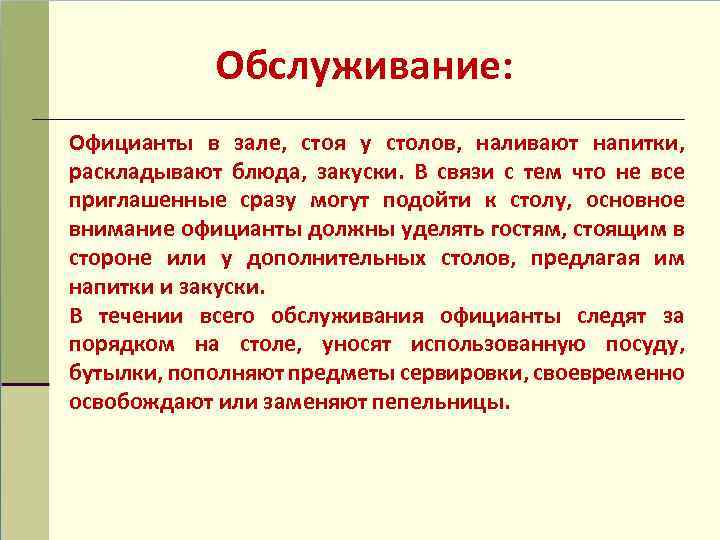 Обслуживание:

Официанты в зале, стоя у столов, наливают напитки, раскладывают блюда, закуски. В связи с тем что не все приглашенные сразу могут подойти к столу, основное внимание официанты должны уделять гостям, стоящим в стороне или у дополнительных столов, предлагая им напитки и закуски.

В течении всего обслуживания официанты следят за порядком на столе, уносят использованную посуду, бутылки, пополняют предметы сервировки, своевременно освобождают или заменяют пепельницы.